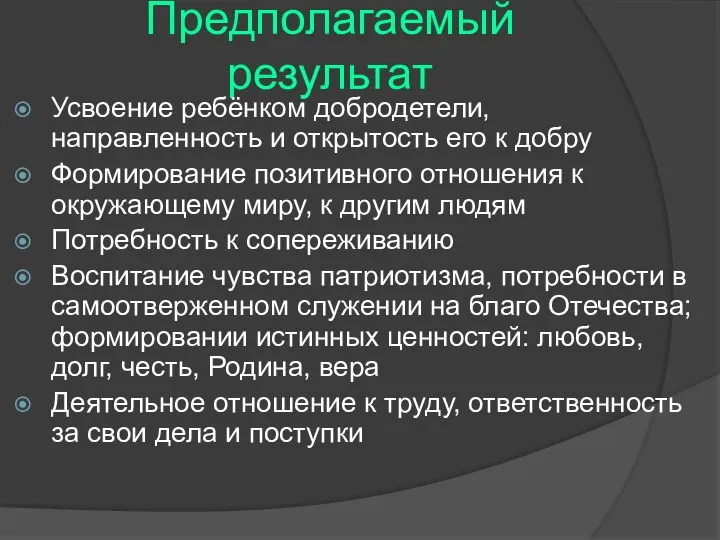 Предполагаемый результат

Усвоение ребёнком добродетели, направленность и открытость его к добру

Формирование позитивного отношения к окружающему миру, к другим людям

Потребность к сопереживанию

Воспитание чувства патриотизма, потребности в самоотверженном служении на благо Отечества; формировании истинных ценностей: любовь, долг, честь, Родина, вера

Деятельное отношение к труду, ответственность за свои дела и поступки